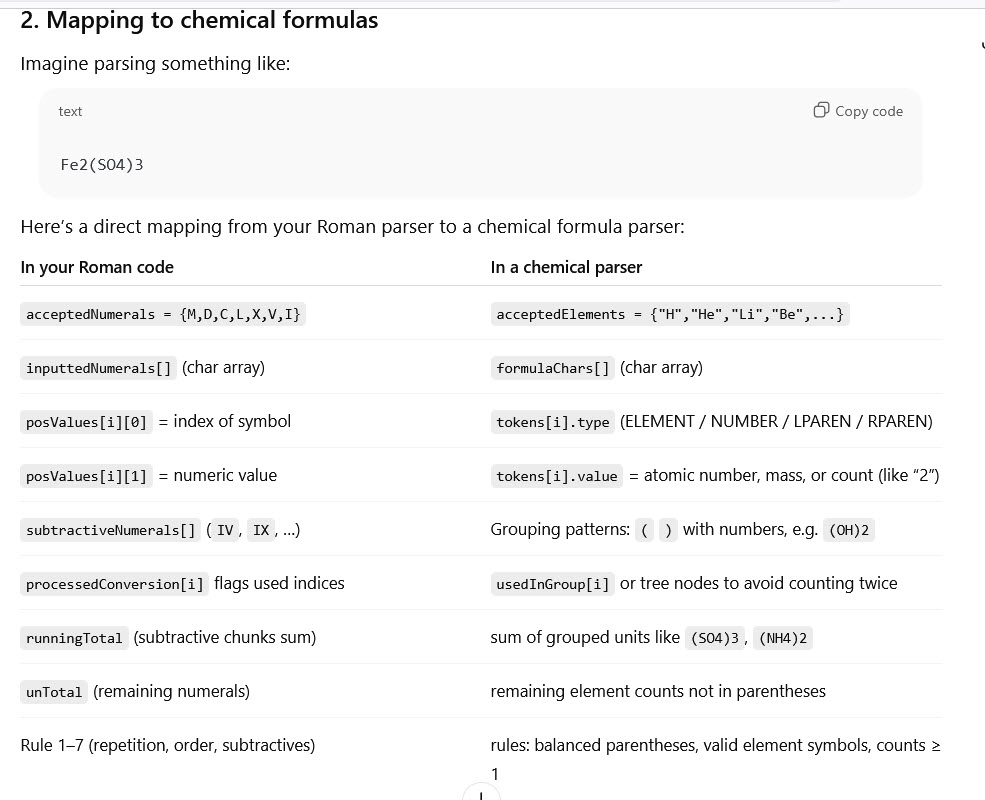 2. Mapping to chemical formulas

Imagine parsing something like:

text

Copy code

Fe2(SO4)3

Here's a direct mapping from your Roman parser to a chemical formula parser:

| In your Roman code | In a chemical parser |
|---|---|
| acceptedNumerals = {M,D,C,L,X,V,I} | acceptedElements = {"H","He","Li","Be",...} |
| inputtedNumerals[] (char array) | formulaChars[] (char array) |
| posValues[i][0] = index of symbol | tokens[i].type (ELEMENT / NUMBER / LPAREN / RPAREN) |
| posValues[i][1] = numeric value | tokens[i].value = atomic number, mass, or count (like "2") |
| subtractiveNumerals[] ( IV , IX , ...) | Grouping patterns: ( ) with numbers, e.g. (OH)2 |
| processedConversion[i] flags used indices | usedInGroup[i] or tree nodes to avoid counting twice |
| runningTotal (subtractive chunks sum) | sum of grouped units like (SO4)3 , (NH4)2 |
| unTotal (remaining numerals) | remaining element counts not in parentheses |
| Rule 1–7 (repetition, order, subtractives) | rules: balanced parentheses, valid element symbols, counts ≥ 1 |